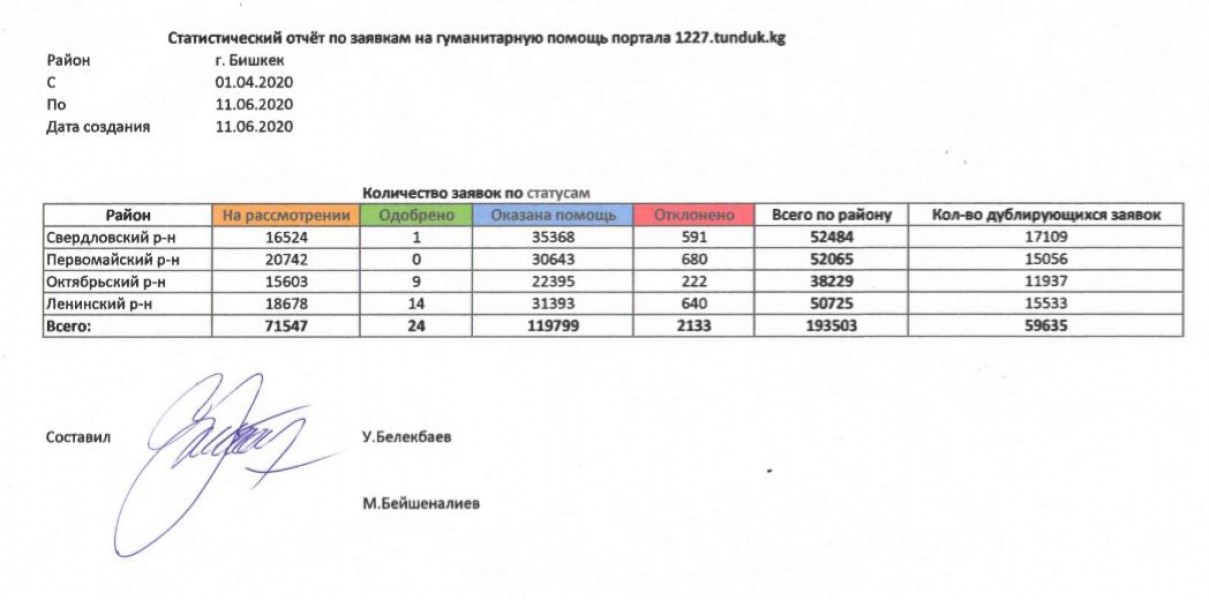 Статистический отчёт по заявкам на гуманитарную помощь портала 1227.tunduk.kg

Район г. Бишкек
С 01.04.2020
По 11.06.2020
Дата создания 11.06.2020

Количество заявок по статусам

| Район | На рассмотрении | Одобрено | Оказана помощь | Отклонено | Всего по району | Кол-во дублирующихся заявок |
|---|---|---|---|---|---|---|
| Свердловский р-н | 16524 | 1 | 35368 | 591 | 52484 | 17109 |
| Первомайский р-н | 20742 | 0 | 30643 | 680 | 52065 | 15056 |
| Октябрьский р-н | 15603 | 9 | 22395 | 222 | 38229 | 11937 |
| Ленинский р-н | 18678 | 14 | 31393 | 640 | 50725 | 15533 |
| Всего: | 71547 | 24 | 119799 | 2133 | 193503 | 59635 |

Составил У.Белекбаев

М.Бейшеналиев